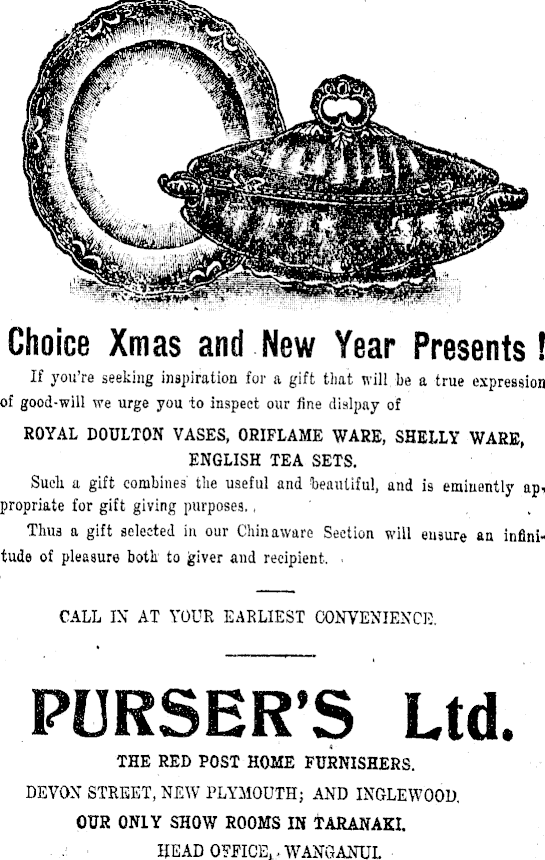 Choice Xmas and New Year Presents!

If you're seeking inspiration for a gift that will be a true expression of good-will we urge you to inspect our fine dislpay of

ROYAL DOULTON VASES, ORIFLAME WARE, SHELLY WARE, ENGLISH TEA SETS.

Such a gift combines the useful and beautiful, and is eminently appropriate for gift giving purposes.

Thus a gift selected in our Chinaware Section will ensure an infinitude of pleasure both to giver and recipient.

CALL IN AT YOUR EARLIEST CONVENIENCE.

PURSER'S Ltd.

THE RED POST HOME FURNISHERS.

DEVON STREET, NEW PLYMOUTH; AND INGLEWOOD.

OUR ONLY SHOW ROOMS IN TARANAKI.

HEAD OFFICE, WANGANUI.